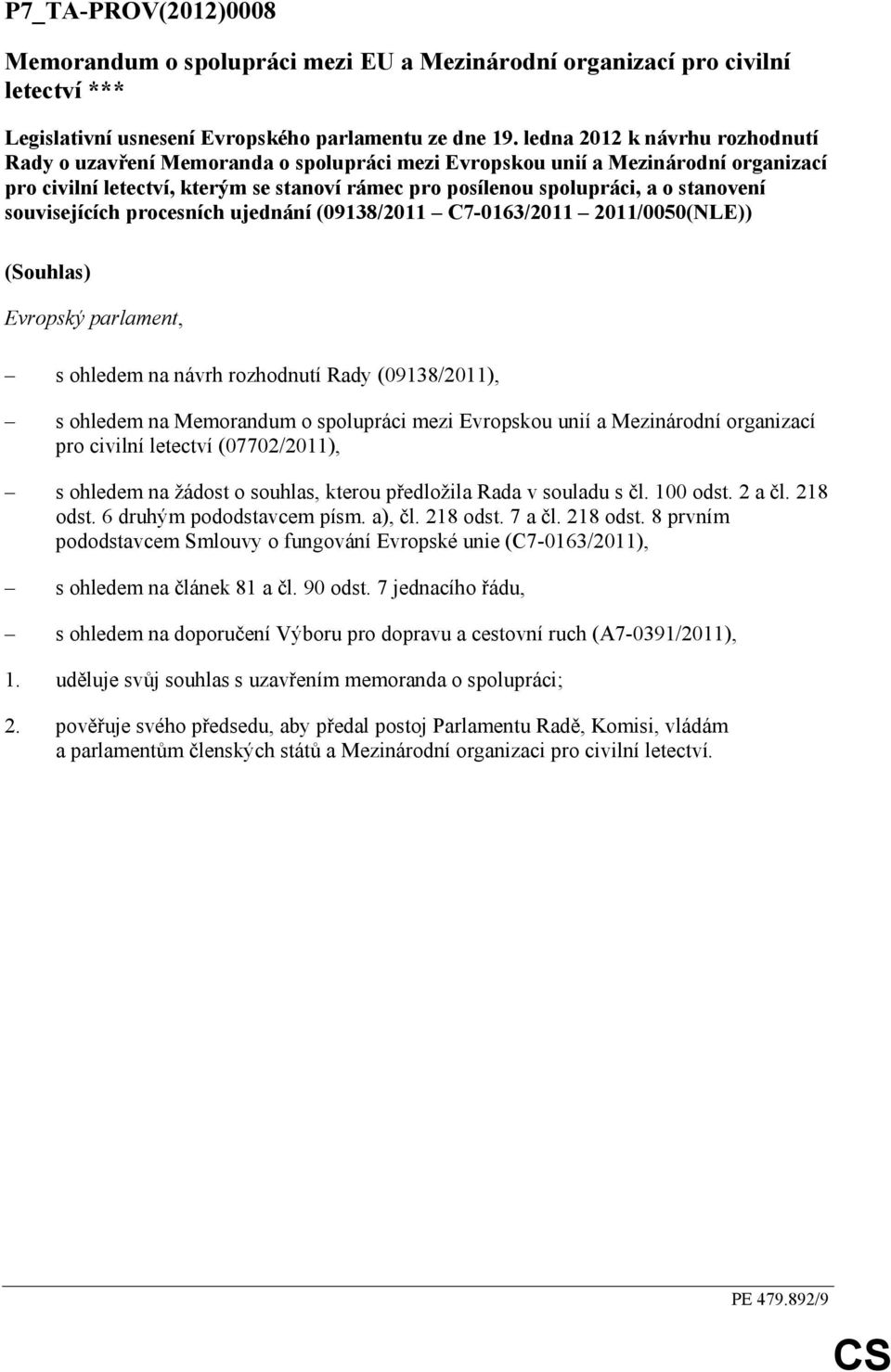 P7_TA-PROV(2012)0008

Memorandum o spolupráci mezi EU a Mezinárodní organizací pro civilní letectví ***

Legislativní usnesení Evropského parlamentu ze dne 19. ledna 2012 k návrhu rozhodnutí Rady o uzavření Memoranda o spolupráci mezi Evropskou unií a Mezinárodní organizací pro civilní letectví, kterým se stanoví rámec pro posílenou spolupráci, a o stanovení souvisejících procesních ujednání (09138/2011 – C7-0163/2011 – 2011/0050(NLE))

(Souhlas)

Evropský parlament,

– s ohledem na návrh rozhodnutí Rady (09138/2011),

– s ohledem na Memorandum o spolupráci mezi Evropskou unií a Mezinárodní organizací pro civilní letectví (07702/2011),

– s ohledem na žádost o souhlas, kterou předložila Rada v souladu s čl. 100 odst. 2 a čl. 218 odst. 6 druhým pododstavcem písm. a), čl. 218 odst. 7 a čl. 218 odst. 8 prvním pododstavcem Smlouvy o fungování Evropské unie (C7-0163/2011),

– s ohledem na článek 81 a čl. 90 odst. 7 jednacího řádu,

– s ohledem na doporučení Výboru pro dopravu a cestovní ruch (A7-0391/2011),

1. uděluje svůj souhlas s uzavřením memoranda o spolupráci;

2. pověřuje svého předsedu, aby předal postoj Parlamentu Radě, Komisi, vládám a parlamentům členských států a Mezinárodní organizaci pro civilní letectví.

PE 479.892/9

CS